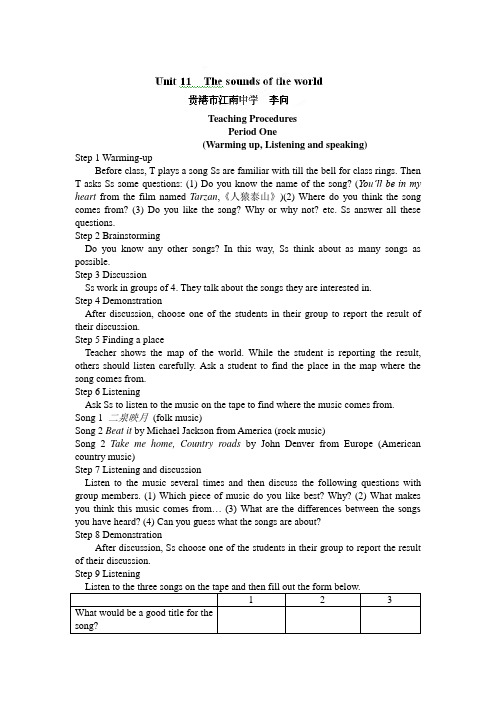 Unit 11 The sounds of the world

贵港市江南中学 李向

Teaching Procedures
Period One
(Warming up, Listening and speaking)

Step 1 Warming-up

Before class, T plays a song Ss are familiar with till the bell for class rings. Then T asks Ss some questions: (1) Do you know the name of the song? (You'll be in my heart from the film named Tarzan,《人猿泰山》)(2) Where do you think the song comes from? (3) Do you like the song? Why or why not? etc. Ss answer all these questions.

Step 2 Brainstorming

Do you know any other songs? In this way, Ss think about as many songs as possible.

Step 3 Discussion

Ss work in groups of 4. They talk about the songs they are interested in.

Step 4 Demonstration

After discussion, choose one of the students in their group to report the result of their discussion.

Step 5 Finding a place

Teacher shows the map of the world. While the student is reporting the result, others should listen carefully. Ask a student to find the place in the map where the song comes from.

Step 6 Listening

Ask Ss to listen to the music on the tape to find where the music comes from.

Song 1 二泉映月 (folk music)

Song 2 Beat it by Michael Jackson from America (rock music)

Song 2 Take me home, Country roads by John Denver from Europe (American country music)

Step 7 Listening and discussion

Listen to the music several times and then discuss the following questions with group members. (1) Which piece of music do you like best? Why? (2) What makes you think this music comes from… (3) What are the differences between the songs you have heard? (4) Can you guess what the songs are about?

Step 8 Demonstration

After discussion, Ss choose one of the students in their group to report the result of their discussion.

Step 9 Listening

Listen to the three songs on the tape and then fill out the form below.

| | 1 | 2 | 3 |
|---|---|---|---|
| What would be a good title for the song? | | | |